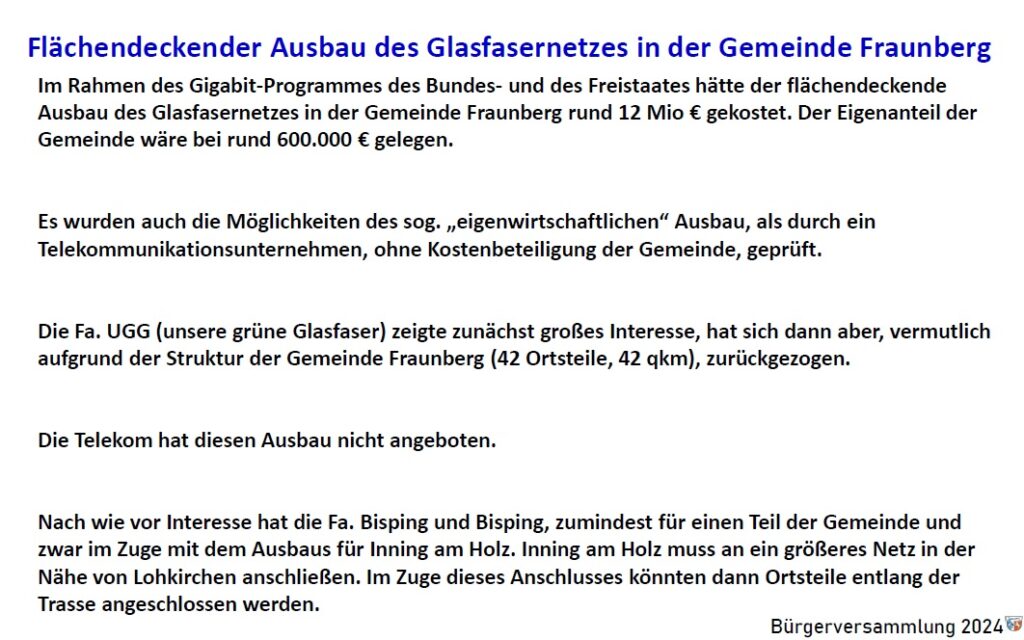 Flächendeckender Ausbau des Glasfasernetzes in der Gemeinde Fraunberg

Im Rahmen des Gigabit-Programmes des Bundes- und des Freistaates hätte der flächendeckende Ausbau des Glasfasernetzes in der Gemeinde Fraunberg rund 12 Mio € gekostet. Der Eigenanteil der Gemeinde wäre bei rund 600.000 € gelegen.

Es wurden auch die Möglichkeiten des sog. „eigenwirtschaftlichen“ Ausbau, als durch ein Telekommunikationsunternehmen, ohne Kostenbeteiligung der Gemeinde, geprüft.

Die Fa. UGG (unsere grüne Glasfaser) zeigte zunächst großes Interesse, hat sich dann aber, vermutlich aufgrund der Struktur der Gemeinde Fraunberg (42 Ortsteile, 42 qkm), zurückgezogen.

Die Telekom hat diesen Ausbau nicht angeboten.

Nach wie vor Interesse hat die Fa. Bisping und Bisping, zumindest für einen Teil der Gemeinde und zwar im Zuge mit dem Ausbaus für Inning am Holz. Inning am Holz muss an ein größeres Netz in der Nähe von Lohkirchen anschließen. Im Zuge dieses Anschlusses könnten dann Ortsteile entlang der Trasse angeschlossen werden.

Bürgerversammlung 2024